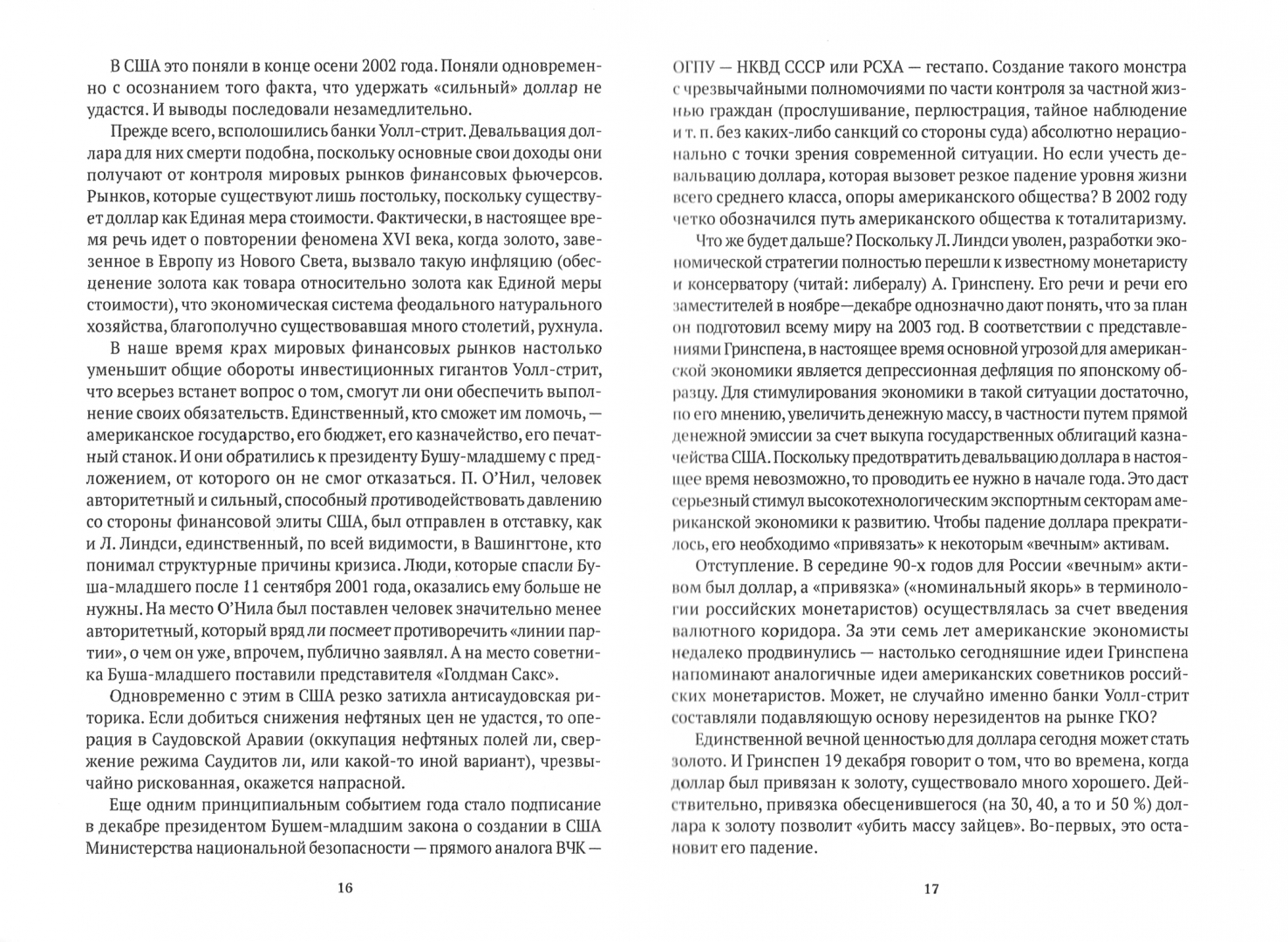 В США это поняли в конце осени 2002 года. Поняли одновременно с осознанием того факта, что удержать «сильный» доллар не удастся. И выводы последовали незамедлительно.

Прежде всего, всполошились банки Уолл-стрит. Девальвация доллара для них смерти подобна, поскольку основные свои доходы они получают от контроля мировых рынков финансовых фьючерсов. Рынков, которые существуют лишь постольку, поскольку существует доллар как Единая мера стоимости. Фактически, в настоящее время речь идет о повторении феномена XVI века, когда золото, завезенное в Европу из Нового Света, вызвало такую инфляцию (обесценение золота как товара относительно золота как Единой меры стоимости), что экономическая система феодального натурального хозяйства, благополучно существовавшая много столетий, рухнула.

В наше время крах мировых финансовых рынков настолько уменьшит общие обороты инвестиционных гигантов Уолл-стрит, что всерьез встанет вопрос о том, смогут ли они обеспечить выполнение своих обязательств. Единственный, кто сможет им помочь, — американское государство, его бюджет, его казначейство, его печатный станок. И они обратились к президенту Бушу-младшему с предложением, от которого он не смог отказаться. П. О'Нил, человек авторитетный и сильный, способный противодействовать давлению со стороны финансовой элиты США, был отправлен в отставку, как и Л. Линдси, единственный, по всей видимости, в Вашингтоне, кто понимал структурные причины кризиса. Люди, которые спасли Буша-младшего после 11 сентября 2001 года, оказались ему больше не нужны. На место О'Нила был поставлен человек значительно менее авторитетный, который вряд ли посмеет противоречить «линии партии», о чем он уже, впрочем, публично заявлял. А на место советника Буша-младшего поставили представителя «Голдман Сакс».

Одновременно с этим в США резко затихла антисаудовская риторика. Если добиться снижения нефтяных цен не удастся, то операция в Саудовской Аравии (оккупация нефтяных полей ли, свержение режима Саудитов ли, или какой-то иной вариант), чрезвычайно рискованная, окажется напрасной.

Еще одним принципиальным событием года стало подписание в декабре президентом Бушем-младшим закона о создании в США Министерства национальной безопасности — прямого аналога ВЧК —

16

ОГПУ — НКВД СССР или РСХА — гестапо. Создание такого монстра с чрезвычайными полномочиями по части контроля за частной жизнью граждан (прослушивание, перлюстрация, тайное наблюдение и т. п. без каких-либо санкций со стороны суда) абсолютно нерационально с точки зрения современной ситуации. Но если учесть девальвацию доллара, которая вызовет резкое падение уровня жизни всего среднего класса, опоры американского общества? В 2002 году четко обозначился путь американского общества к тоталитаризму.

Что же будет дальше? Поскольку Л. Линдси уволен, разработки экономической стратегии полностью перешли к известному монетаристу и консерватору (читай: либералу) А. Гринспену. Его речи и речи его заместителей в ноябре—декабре однозначно дают понять, что за план он подготовил всему миру на 2003 год. В соответствии с представлениями Гринспена, в настоящее время основной угрозой для американской экономики является депрессионная дефляция по японскому образцу. Для стимулирования экономики в такой ситуации достаточно, по его мнению, увеличить денежную массу, в частности путем прямой денежной эмиссии за счет выкупа государственных облигаций казначейства США. Поскольку предотвратить девальвацию доллара в настоящее время невозможно, то проводить ее нужно в начале года. Это даст серьезный стимул высокотехнологическим экспортным секторам американской экономики к развитию. Чтобы падение доллара прекратилось, его необходимо «привязать» к некоторым «вечным» активам.

Отступление. В середине 90-х годов для России «вечным» активом был доллар, а «привязка» («номинальный якорь» в терминологии российских монетаристов) осуществлялась за счет введения валютного коридора. За эти семь лет американские экономисты недалеко продвинулись — настолько сегодняшние идеи Гринспена напоминают аналогичные идеи американских советников российских монетаристов. Может, не случайно именно банки Уолл-стрит составляли подавляющую основу нерезидентов на рынке ГКО?

Единственной вечной ценностью для доллара сегодня может стать золото. И Гринспен 19 декабря говорит о том, что во времена, когда доллар был привязан к золоту, существовало много хорошего. Действительно, привязка обесценившегося (на 30, 40, а то и 50 %) доллара к золоту позволит «убить массу зайцев». Во-первых, это остановит его падение.

17